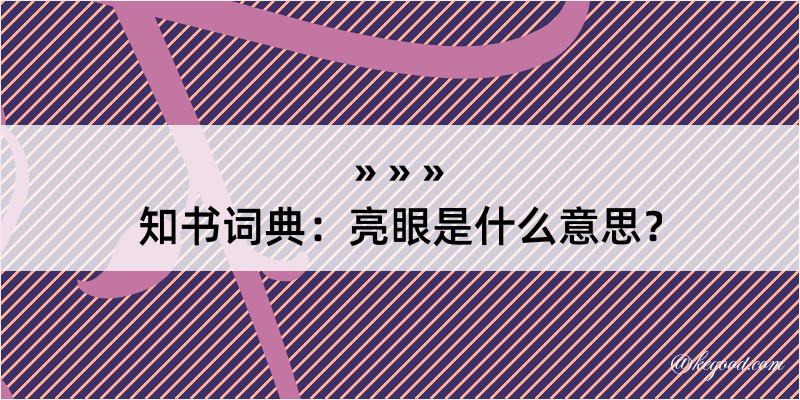 » » »

知书词典：亮眼是什么意思？

@kegood.com